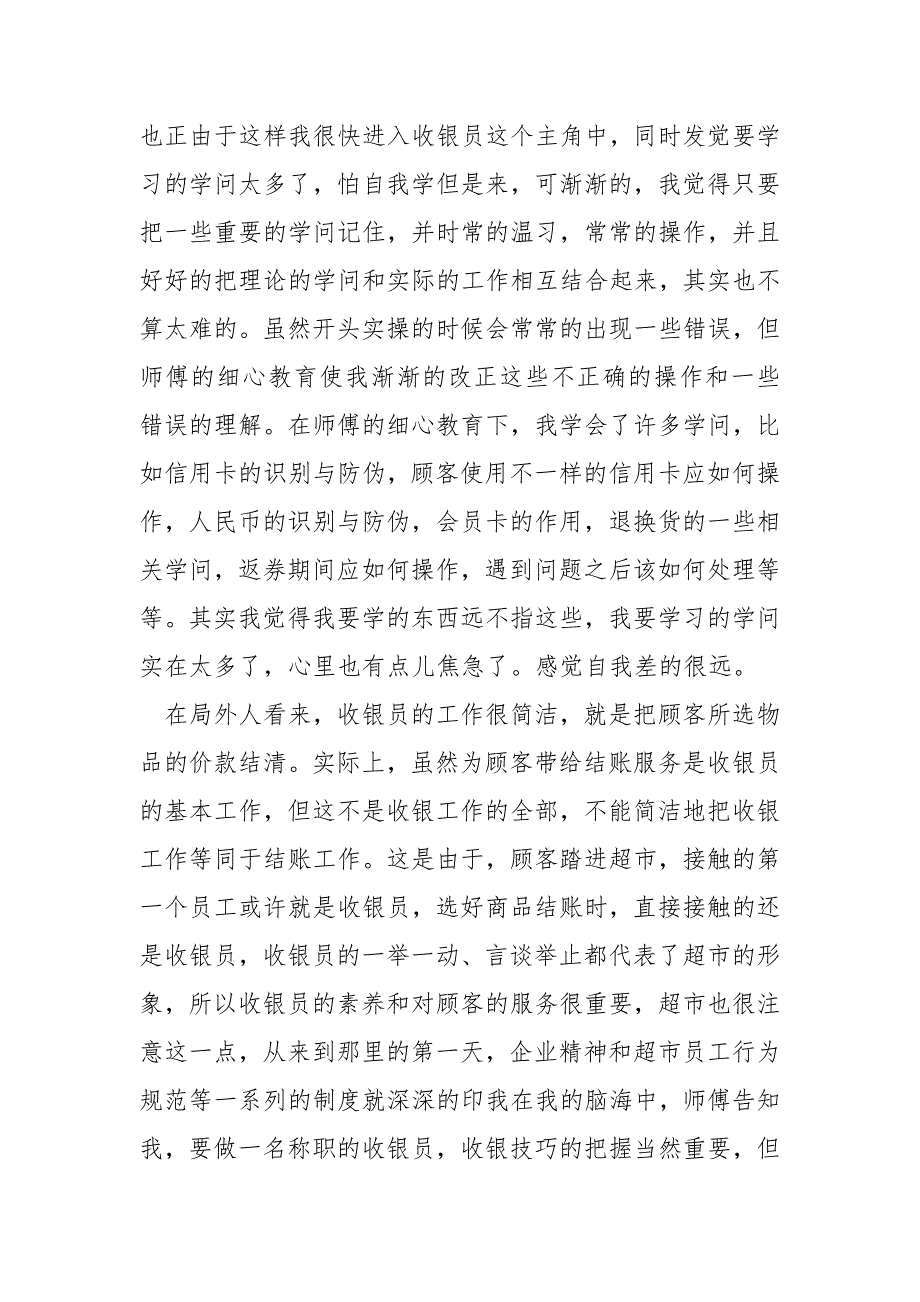 也正由于这样我很快进入收银员这个主角中，同时发觉要学习的学问太多了，怕自我学但是来，可渐渐的，我觉得只要把一些重要的学问记住，并时常的温习，常常的操作，并且好好的把理论的学问和实际的工作相互结合起来，其实也不算太难的。虽然开头实操的时候会常常的出现一些错误，但师傅的细心教育使我渐渐的改正这些不正确的操作和一些错误的理解。在师傅的细心教育下，我学会了许多学问，比如信用卡的识别与防伪，顾客使用不一样的信用卡应如何操作，人民币的识别与防伪，会员卡的作用，退换货的一些相关学问，返券期间应如何操作，遇到问题之后该如何处理等等。其实我觉得我要学的东西远不指这些，我要学习的学问实在太多了，心里也有点儿焦急了。感觉自我差的很远。

在局外人看来，收银员的工作很简洁，就是把顾客所选物品的价款结清。实际上，虽然为顾客带给结账服务是收银员的基本工作，但这不是收银工作的全部，不能简洁地把收银工作等同于结账工作。这是由于，顾客踏进超市，接触的第一个员工或许就是收银员，选好商品结账时，直接接触的还是收银员，收银员的一举一动、言谈举止都代表了超市的形象，所以收银员的素养和对顾客的服务很重要，超市也很注意这一点，从来到那里的第一天，企业精神和超市员工行为规范等一系列的制度就深深的印我在我的脑海中，师傅告知我，要做一名称职的收银员，收银技巧的把握当然重要，但